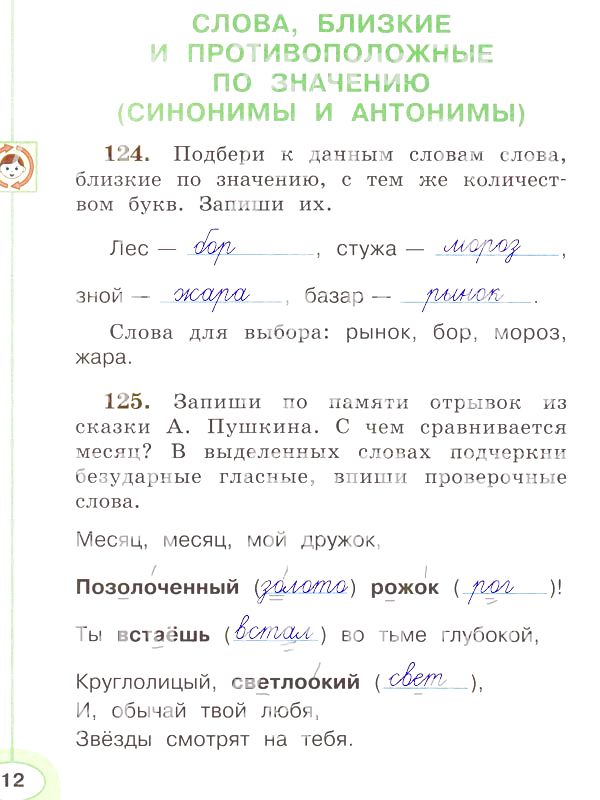 СЛОВА, БЛИЗКИЕ
И ПРОТИВОПОЛОЖНЫЕ
ПО ЗНАЧЕНИЮ
(СИНОНИМЫ И АНТОНИМЫ)

124. Подбери к данным словам слова, близкие по значению, с тем же количеством букв. Запиши их.

Лес — бор, стужа — мороз,

зной — жара, базар — рынок.

Слова для выбора: рынок, бор, мороз, жара.

125. Запиши по памяти отрывок из сказки А. Пушкина. С чем сравнивается месяц? В выделенных словах подчеркни безударные гласные, впиши проверочные слова.

Месяц, месяц, мой дружок,

Позолоченный (золото) рожок (рог)!

Ты встаёшь (встал) во тьме глубокой,

Круглолицый, светлоокий (свет),
И, обычай твой любя,
Звёзды смотрят на тебя.

12